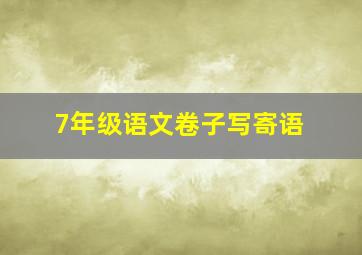 7年级语文卷子写寄语